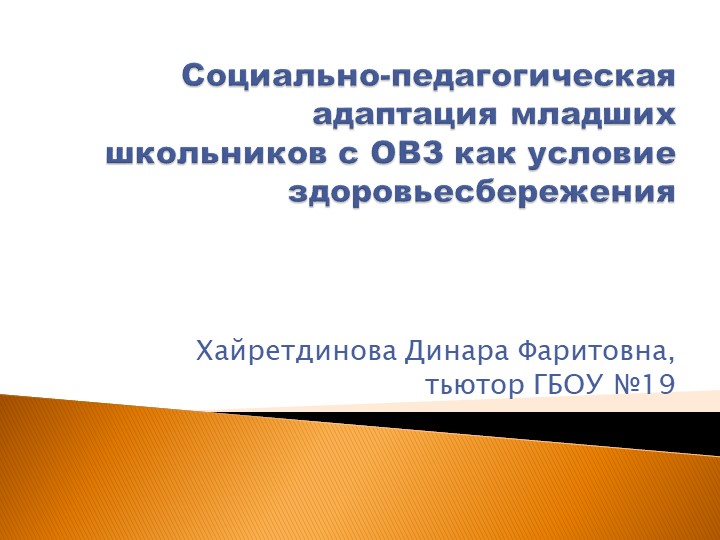 Социально-педагогическая адаптация младших школьников с ОВЗ как условие здоровьесбережения

Хайретдинова Динара Фаритовна, тьютор ГБОУ №19